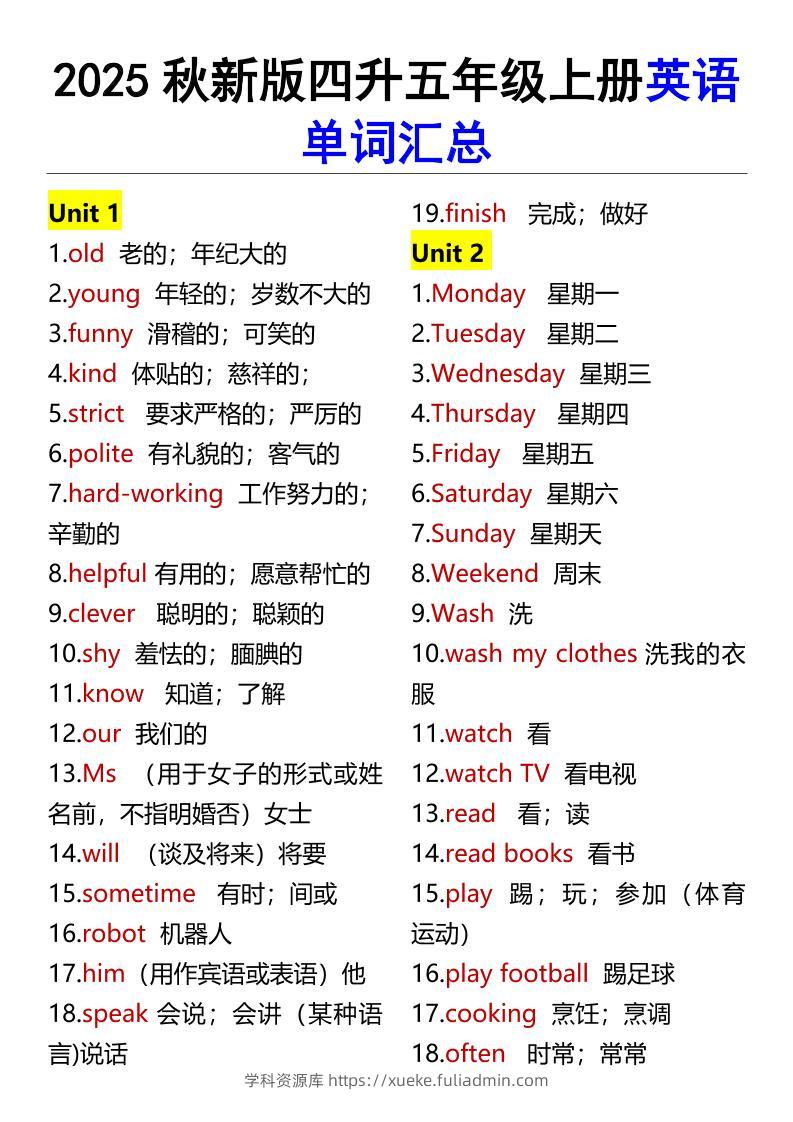 2025秋新版四升五年级上册英语单词汇总

Unit 1

1.old 老的；年纪大的

2.young 年轻的；岁数不大的

3.funny 滑稽的；可笑的

4.kind 体贴的；慈祥的；

5.strict 要求严格的；严厉的

6.polite 有礼貌的；客气的

7.hard-working 工作努力的；辛勤的

8.helpful 有用的；愿意帮忙的

9.clever 聪明的；聪颖的

10.shy 羞怯的；腼腆的

11.know 知道；了解

12.our 我们的

13.Ms （用于女子的形式或姓名前，不指明婚否）女士

14.will （谈及将来）将要

15.sometime 有时；间或

16.robot 机器人

17.him（用作宾语或表语）他

18.speak 会说；会讲（某种语言)说话

19.finish 完成；做好

Unit 2

1.Monday 星期一

2.Tuesday 星期二

3.Wednesday 星期三

4.Thursday 星期四

5.Friday 星期五

6.Saturday 星期六

7.Sunday 星期天

8.Weekend 周末

9.Wash 洗

10.wash my clothes 洗我的衣服

11.watch 看

12.watch TV 看电视

13.read 看；读

14.read books 看书

15.play 踢；玩；参加（体育运动)

16.play football 踢足球

17.cooking 烹饪；烹调

18.often 时常；常常

学科资源库 https://xueke.fuliadmin.com